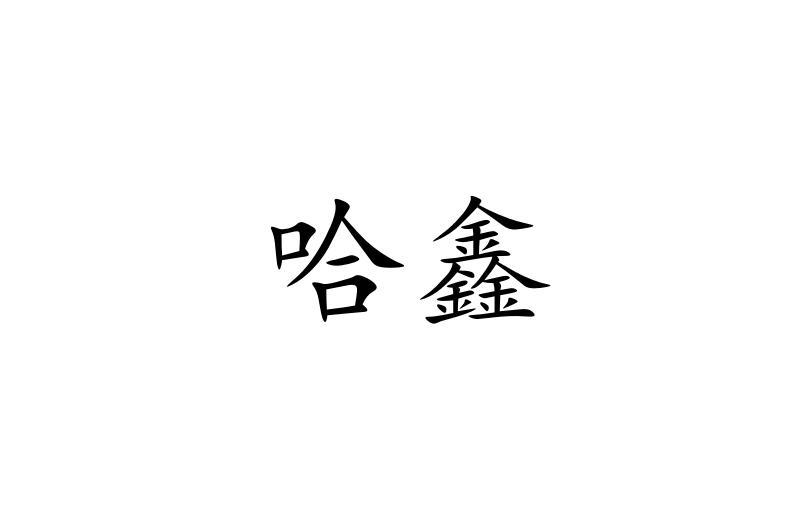 哈鑫